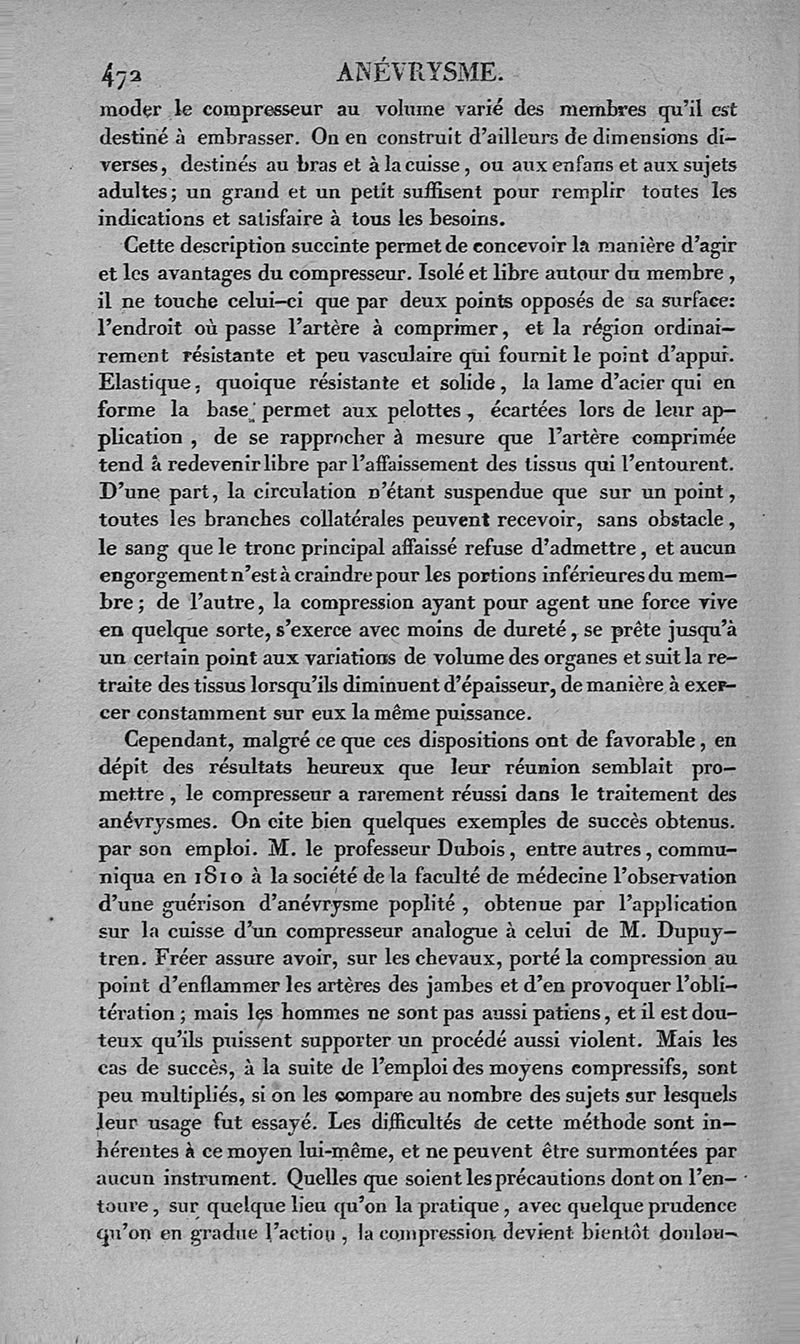 472 ANÉVRYSME.

moder le compresseur au volume varié des membres qu'il est destiné à embrasser. On en construit d'ailleurs de dimensions diverses, destinés au bras et à la cuisse, ou aux enfans et aux sujets adultes; un grand et un petit suffisent pour remplir toutes les indications et satisfaire à tous les besoins.

Cette description succinte permet de concevoir la manière d'agir et les avantages du compresseur. Isolé et libre autour du membre, il ne touche celui-ci que par deux points opposés de sa surface: l'endroit où passe l'artère à comprimer, et la région ordinairement résistante et peu vasculaire qui fournit le point d'appui. Elastique, quoique résistante et solide, la lame d'acier qui en forme la base permet aux pelottes, écartées lors de leur application, de se rapprocher à mesure que l'artère comprimée tend à redevenir libre par l'affaissement des tissus qui l'entourent. D'une part, la circulation n'étant suspendue que sur un point, toutes les branches collatérales peuvent recevoir, sans obstacle, le sang que le tronc principal affaissé refuse d'admettre, et aucun engorgement n'est à craindre pour les portions inférieures du membre; de l'autre, la compression ayant pour agent une force vive en quelque sorte, s'exerce avec moins de dureté, se prête jusqu'à un certain point aux variations de volume des organes et suit la retraite des tissus lorsqu'ils diminuent d'épaisseur, de manière à exercer constamment sur eux la même puissance.

Cependant, malgré ce que ces dispositions ont de favorable, en dépit des résultats heureux que leur réunion semblait promettre, le compresseur a rarement réussi dans le traitement des anévrysmes. On cite bien quelques exemples de succès obtenus. par son emploi. M. le professeur Dubois, entre autres, communiqua en 1810 à la société de la faculté de médecine l'observation d'une guérison d'anévrysme poplité, obtenue par l'application sur la cuisse d'un compresseur analogue à celui de M. Dupuytren. Fréer assure avoir, sur les chevaux, porté la compression au point d'enflammer les artères des jambes et d'en provoquer l'oblitération; mais les hommes ne sont pas aussi patiens, et il est douteux qu'ils puissent supporter un procédé aussi violent. Mais les cas de succès, à la suite de l'emploi des moyens compressifs, sont peu multipliés, si on les compare au nombre des sujets sur lesquels leur usage fut essayé. Les difficultés de cette méthode sont inhérentes à ce moyen lui-même, et ne peuvent être surmontées par aucun instrument. Quelles que soient les précautions dont on l'entoure, sur quelque lieu qu'on la pratique, avec quelque prudence qu'on en gradue l'action, la compression devient bientôt doulou-